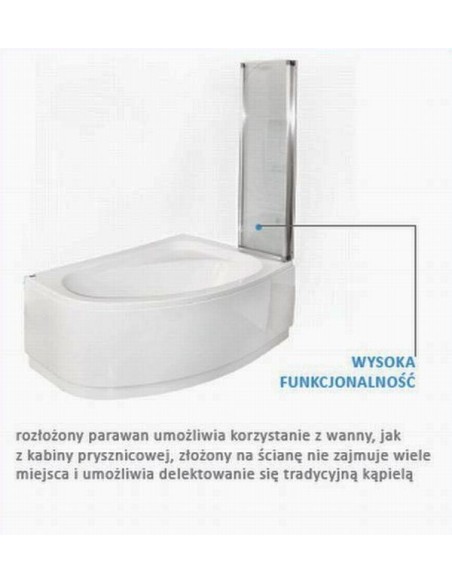 WYSOKA
FUNKCJONALNOŚĆ

rozłożony parawan umożliwia korzystanie z wanny, jak z kabiny prysznicowej, złożony na ścianę nie zajmuje wiele miejsca i umożliwia delektowanie się tradycyjną kąpielą